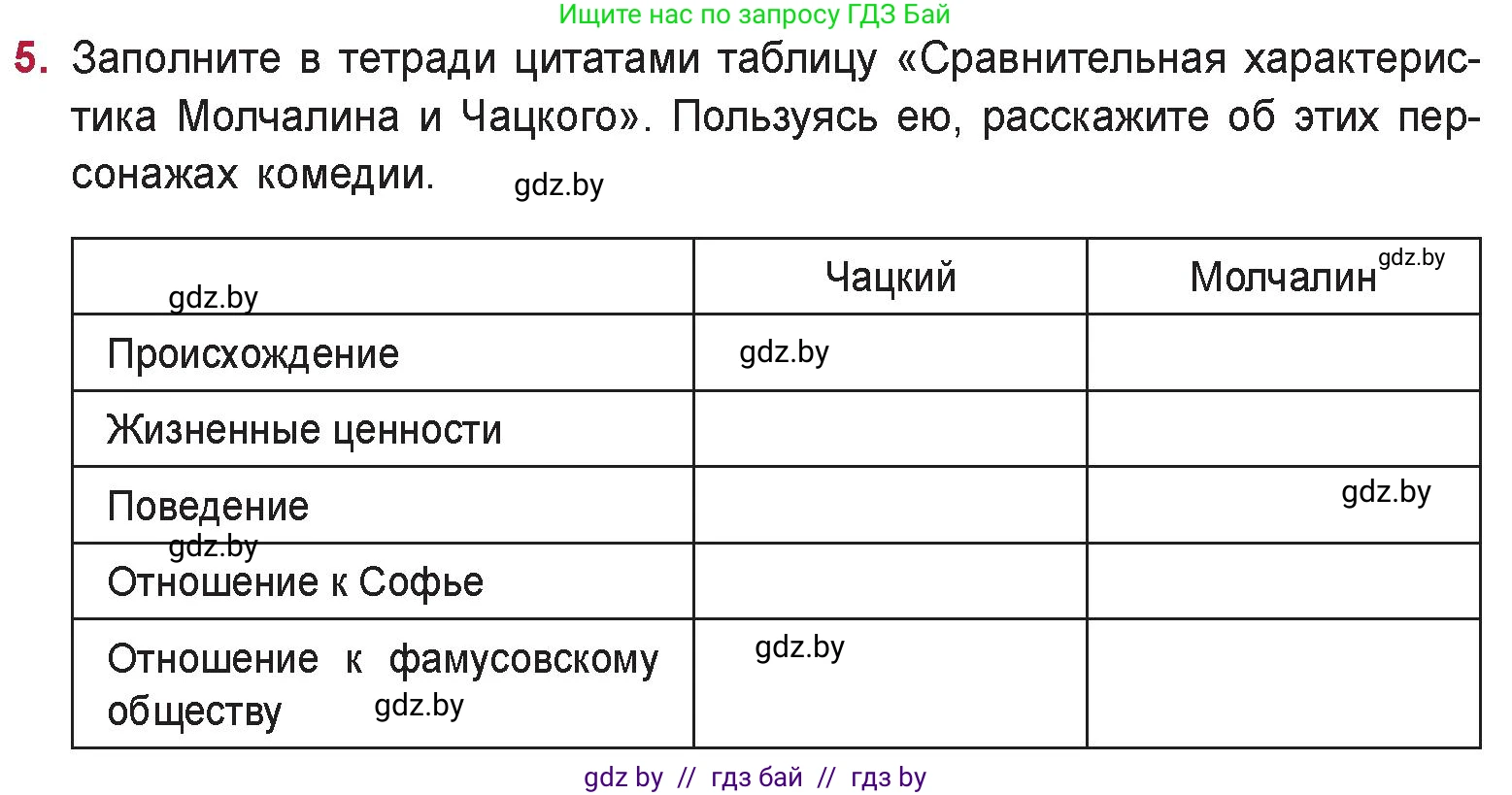 Ищите нас по запросу ГДЗ Бай

5. Заполните в тетради цитатами таблицу «Сравнительная характеристика Молчалина и Чацкого». Пользуясь ею, расскажите об этих персонажах комедии. gdz.by

| gdz.by | Чацкий | Молчалин gdz.by |
|---|---|---|
| Происхождение | gdz.by | |
| Жизненные ценности | | |
| Поведение gdz.by | | gdz.by |
| Отношение к Софье | | |
| Отношение к фамусовскому обществу gdz.by | gdz.by | |

gdz by // гдз бай // гдз by